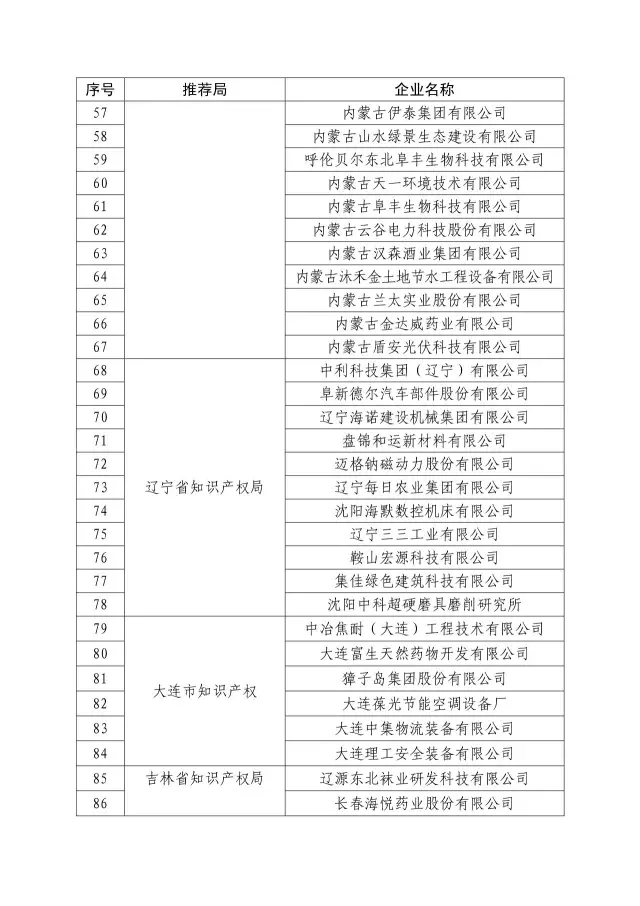 | 序号 | 推荐局 | 企业名称 |
|---|---|---|
| 57 | | 内蒙古伊泰集团有限公司 |
| 58 | | 内蒙古山水绿景生态建设有限公司 |
| 59 | | 呼伦贝尔东北阜丰生物科技有限公司 |
| 60 | | 内蒙古天一环境技术有限公司 |
| 61 | | 内蒙古阜丰生物科技有限公司 |
| 62 | | 内蒙古云谷电力科技股份有限公司 |
| 63 | | 内蒙古汉森酒业集团有限公司 |
| 64 | | 内蒙古沐禾金土地节水工程设备有限公司 |
| 65 | | 内蒙古兰太实业股份有限公司 |
| 66 | | 内蒙古金达威药业有限公司 |
| 67 | | 内蒙古盾安光伏科技有限公司 |
| 68 | 辽宁省知识产权局 | 中利科技集团（辽宁）有限公司 |
| 69 | | 阜新德尔汽车部件股份有限公司 |
| 70 | | 辽宁海诺建设机械集团有限公司 |
| 71 | | 盘锦和运新材料有限公司 |
| 72 | | 迈格钠磁动力股份有限公司 |
| 73 | | 辽宁每日农业集团有限公司 |
| 74 | | 沈阳海默数控机床有限公司 |
| 75 | | 辽宁三三工业有限公司 |
| 76 | | 鞍山宏源科技有限公司 |
| 77 | | 集佳绿色建筑科技有限公司 |
| 78 | | 沈阳中科超硬磨具磨削研究所 |
| 79 | 大连市知识产权 | 中冶焦耐（大连）工程技术有限公司 |
| 80 | | 大连富生天然药物开发有限公司 |
| 81 | | 獐子岛集团股份有限公司 |
| 82 | | 大连葆光节能空调设备厂 |
| 83 | | 大连中集物流装备有限公司 |
| 84 | | 大连理工安全装备有限公司 |
| 85 | 吉林省知识产权局 | 辽源东北袜业研发科技有限公司 |
| 86 | | 长春海悦药业股份有限公司 |